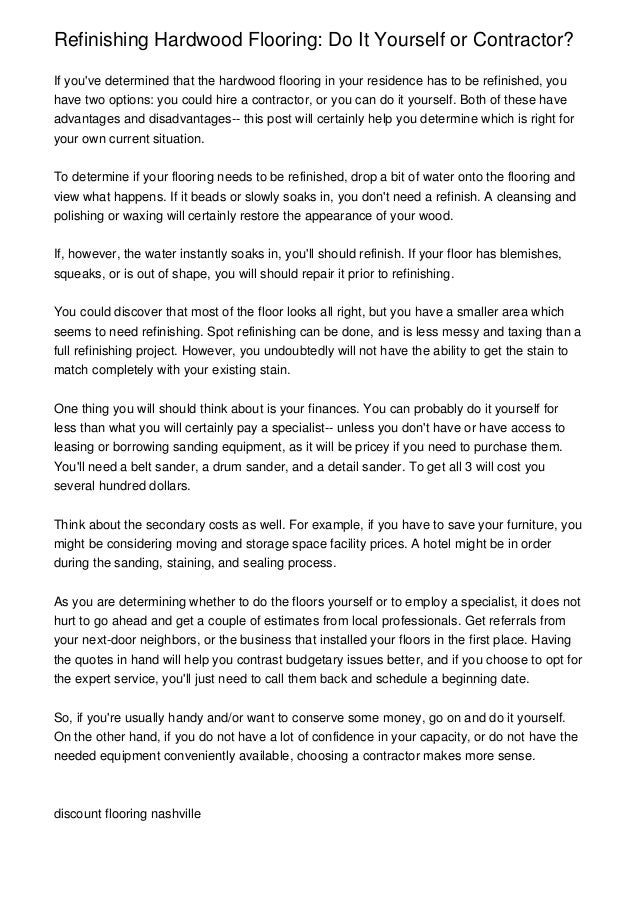 Refinishing Hardwood Flooring: Do It Yourself or Contractor?

If you've determined that the hardwood flooring in your residence has to be refinished, you have two options: you could hire a contractor, or you can do it yourself. Both of these have advantages and disadvantages-- this post will certainly help you determine which is right for your own current situation.

To determine if your flooring needs to be refinished, drop a bit of water onto the flooring and view what happens. If it beads or slowly soaks in, you don't need a refinish. A cleansing and polishing or waxing will certainly restore the appearance of your wood.

If, however, the water instantly soaks in, you'll should refinish. If your floor has blemishes, squeaks, or is out of shape, you will should repair it prior to refinishing.

You could discover that most of the floor looks all right, but you have a smaller area which seems to need refinishing. Spot refinishing can be done, and is less messy and taxing than a full refinishing project. However, you undoubtedly will not have the ability to get the stain to match completely with your existing stain.

One thing you will should think about is your finances. You can probably do it yourself for less than what you will certainly pay a specialist-- unless you don't have or have access to leasing or borrowing sanding equipment, as it will be pricey if you need to purchase them. You'll need a belt sander, a drum sander, and a detail sander. To get all 3 will cost you several hundred dollars.

Think about the secondary costs as well. For example, if you have to save your furniture, you might be considering moving and storage space facility prices. A hotel might be in order during the sanding, staining, and sealing process.

As you are determining whether to do the floors yourself or to employ a specialist, it does not hurt to go ahead and get a couple of estimates from local professionals. Get referrals from your next-door neighbors, or the business that installed your floors in the first place. Having the quotes in hand will help you contrast budgetary issues better, and if you choose to opt for the expert service, you'll just need to call them back and schedule a beginning date.

So, if you're usually handy and/or want to conserve some money, go on and do it yourself. On the other hand, if you do not have a lot of confidence in your capacity, or do not have the needed equipment conveniently available, choosing a contractor makes more sense.

discount flooring nashville